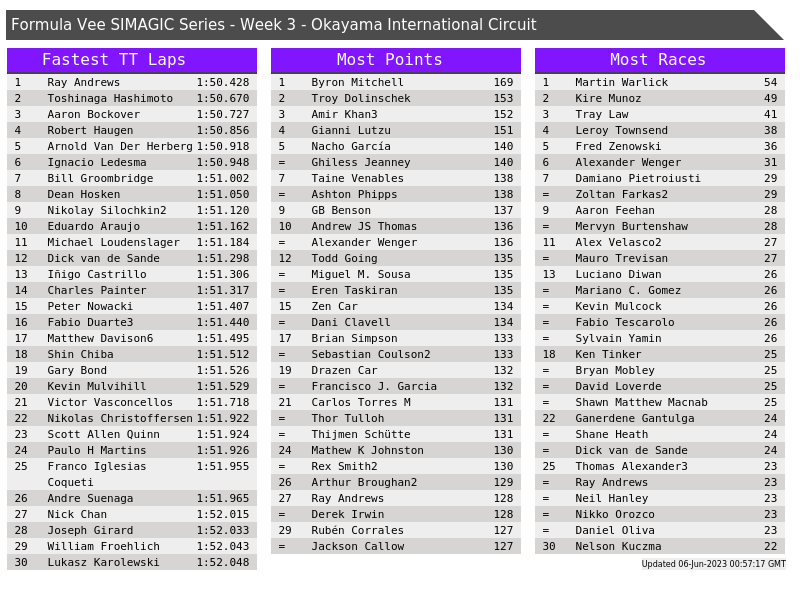 Formula Vee SIMAGIC Series - Week 3 - Okayama International Circuit

Fastest TT Laps

| 1 | Ray Andrews | 1:50.428 |
|---|---|---|
| 2 | Toshinaga Hashimoto | 1:50.670 |
| 3 | Aaron Bockover | 1:50.727 |
| 4 | Robert Haugen | 1:50.856 |
| 5 | Arnold Van Der Herberg | 1:50.918 |
| 6 | Ignacio Ledesma | 1:50.948 |
| 7 | Bill Groombridge | 1:51.002 |
| 8 | Dean Hosken | 1:51.050 |
| 9 | Nikolay Silochkin2 | 1:51.120 |
| 10 | Eduardo Araujo | 1:51.162 |
| 11 | Michael Loudenslager | 1:51.184 |
| 12 | Dick van de Sande | 1:51.298 |
| 13 | Iñigo Castrillo | 1:51.306 |
| 14 | Charles Painter | 1:51.317 |
| 15 | Peter Nowacki | 1:51.407 |
| 16 | Fabio Duarte3 | 1:51.440 |
| 17 | Matthew Davison6 | 1:51.495 |
| 18 | Shin Chiba | 1:51.512 |
| 19 | Gary Bond | 1:51.526 |
| 20 | Kevin Mulvihill | 1:51.529 |
| 21 | Victor Vasconcellos | 1:51.718 |
| 22 | Nikolas Christoffersen | 1:51.922 |
| 23 | Scott Allen Quinn | 1:51.924 |
| 24 | Paulo H Martins | 1:51.926 |
| 25 | Franco Iglesias Coqueti | 1:51.955 |
| 26 | Andre Suenaga | 1:51.965 |
| 27 | Nick Chan | 1:52.015 |
| 28 | Joseph Girard | 1:52.033 |
| 29 | William Froehlich | 1:52.043 |
| 30 | Lukasz Karolewski | 1:52.048 |

Most Points

| 1 | Byron Mitchell | 169 |
|---|---|---|
| 2 | Troy Dolinschek | 153 |
| 3 | Amir Khan3 | 152 |
| 4 | Gianni Lutzu | 151 |
| 5 | Nacho García | 140 |
| = | Ghiless Jeanney | 140 |
| 7 | Taine Venables | 138 |
| = | Ashton Phipps | 138 |
| 9 | GB Benson | 137 |
| 10 | Andrew JS Thomas | 136 |
| = | Alexander Wenger | 136 |
| 12 | Todd Going | 135 |
| = | Miguel M. Sousa | 135 |
| = | Eren Taskiran | 135 |
| 15 | Zen Car | 134 |
| = | Dani Clavell | 134 |
| 17 | Brian Simpson | 133 |
| = | Sebastian Coulson2 | 133 |
| 19 | Drazen Car | 132 |
| = | Francisco J. Garcia | 132 |
| 21 | Carlos Torres M | 131 |
| = | Thor Tulloh | 131 |
| = | Thijmen Schütte | 131 |
| 24 | Mathew K Johnston | 130 |
| = | Rex Smith2 | 130 |
| 26 | Arthur Broughan2 | 129 |
| 27 | Ray Andrews | 128 |
| = | Derek Irwin | 128 |
| 29 | Rubén Corrales | 127 |
| = | Jackson Callow | 127 |

Most Races

| 1 | Martin Warlick | 54 |
|---|---|---|
| 2 | Kire Munoz | 49 |
| 3 | Tray Law | 41 |
| 4 | Leroy Townsend | 38 |
| 5 | Fred Zenowski | 36 |
| 6 | Alexander Wenger | 31 |
| 7 | Damiano Pietroiusti | 29 |
| = | Zoltan Farkas2 | 29 |
| 9 | Aaron Feehan | 28 |
| = | Mervyn Burtenshaw | 28 |
| 11 | Alex Velasco2 | 27 |
| = | Mauro Trevisan | 27 |
| 13 | Luciano Diwan | 26 |
| = | Mariano C. Gomez | 26 |
| = | Kevin Mulcock | 26 |
| = | Fabio Tescarolo | 26 |
| = | Sylvain Yamin | 26 |
| 18 | Ken Tinker | 25 |
| = | Bryan Mobley | 25 |
| = | David Loverde | 25 |
| = | Shawn Matthew Macnab | 25 |
| 22 | Ganerdene Gantulga | 24 |
| = | Shane Heath | 24 |
| = | Dick van de Sande | 24 |
| 25 | Thomas Alexander3 | 23 |
| = | Ray Andrews | 23 |
| = | Neil Hanley | 23 |
| = | Nikko Orozco | 23 |
| = | Daniel Oliva | 23 |
| 30 | Nelson Kuczma | 22 |

Updated 06-Jun-2023 00:57:17 GMT